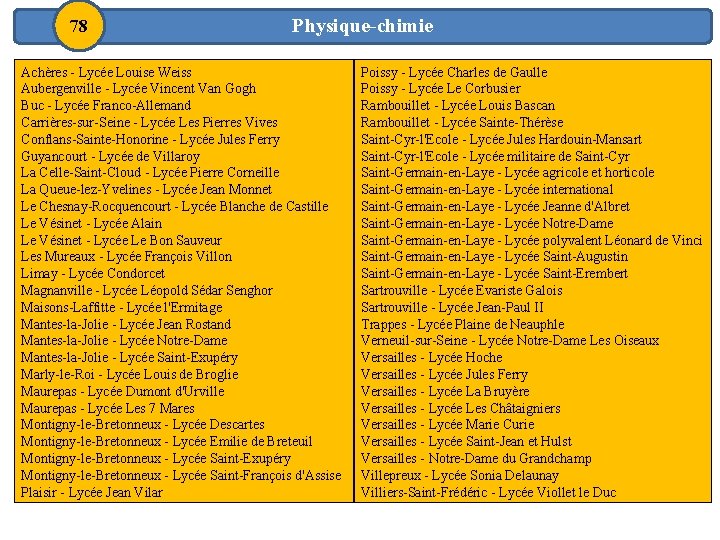 78

Physique-chimie

Achères - Lycée Louise Weiss
Aubergenville - Lycée Vincent Van Gogh
Buc - Lycée Franco-Allemand
Carrières-sur-Seine - Lycée Les Pierres Vives
Conflans-Sainte-Honorine - Lycée Jules Ferry
Guyancourt - Lycée de Villaroy
La Celle-Saint-Cloud - Lycée Pierre Corneille
La Queue-lez-Yvelines - Lycée Jean Monnet
Le Chesnay-Rocquencourt - Lycée Blanche de Castille
Le Vésinet - Lycée Alain
Le Vésinet - Lycée Le Bon Sauveur
Les Mureaux - Lycée François Villon
Limay - Lycée Condorcet
Magnanville - Lycée Léopold Sédar Senghor
Maisons-Laffitte - Lycée l'Ermitage
Mantes-la-Jolie - Lycée Jean Rostand
Mantes-la-Jolie - Lycée Notre-Dame
Mantes-la-Jolie - Lycée Saint-Exupéry
Marly-le-Roi - Lycée Louis de Broglie
Maurepas - Lycée Dumont d'Urville
Maurepas - Lycée Les 7 Mares
Montigny-le-Bretonneux - Lycée Descartes
Montigny-le-Bretonneux - Lycée Emilie de Breteuil
Montigny-le-Bretonneux - Lycée Saint-Exupéry
Montigny-le-Bretonneux - Lycée Saint-François d'Assise
Plaisir - Lycée Jean Vilar

Poissy - Lycée Charles de Gaulle
Poissy - Lycée Le Corbusier
Rambouillet - Lycée Louis Bascan
Rambouillet - Lycée Sainte-Thérèse
Saint-Cyr-l'Ecole - Lycée Jules Hardouin-Mansart
Saint-Cyr-l'Ecole - Lycée militaire de Saint-Cyr
Saint-Germain-en-Laye - Lycée agricole et horticole
Saint-Germain-en-Laye - Lycée international
Saint-Germain-en-Laye - Lycée Jeanne d'Albret
Saint-Germain-en-Laye - Lycée Notre-Dame
Saint-Germain-en-Laye - Lycée polyvalent Léonard de Vinci
Saint-Germain-en-Laye - Lycée Saint-Augustin
Saint-Germain-en-Laye - Lycée Saint-Erembert
Sartrouville - Lycée Evariste Galois
Sartrouville - Lycée Jean-Paul II
Trappes - Lycée Plaine de Neauphle
Verneuil-sur-Seine - Lycée Notre-Dame Les Oiseaux
Versailles - Lycée Hoche
Versailles - Lycée Jules Ferry
Versailles - Lycée La Bruyère
Versailles - Lycée Les Châtaigniers
Versailles - Lycée Marie Curie
Versailles - Lycée Saint-Jean et Hulst
Versailles - Notre-Dame du Grandchamp
Villepreux - Lycée Sonia Delaunay
Villiers-Saint-Frédéric - Lycée Viollet le Duc